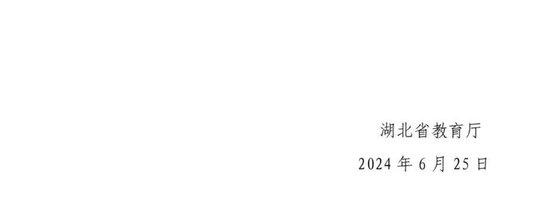 湖北省教育厅

2024 年 6 月 25 日